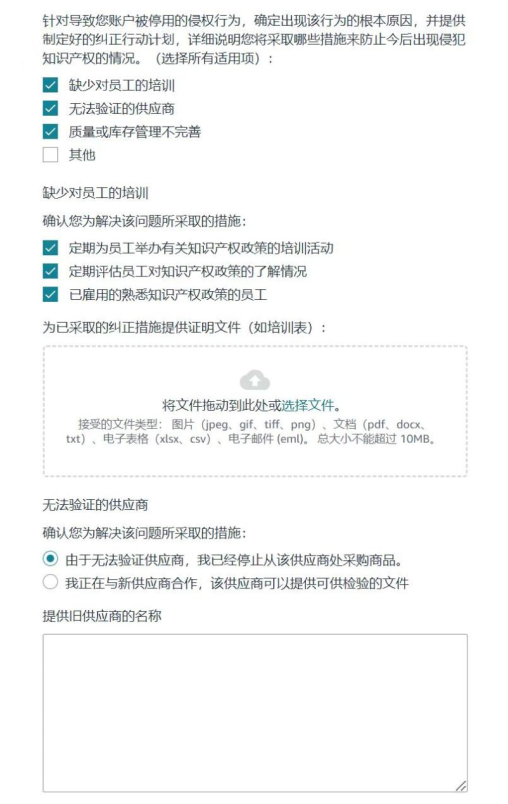 针对导致您账户被停用的侵权行为，确定出现该行为的根本原因，并提供制定好的纠正行动计划，详细说明您将采取哪些措施来防止今后出现侵犯知识产权的情况。（选择所有适用项）：

缺少对员工的培训
无法验证的供应商
质量或库存管理不完善
其他

缺少对员工的培训

确认您为解决该问题所采取的措施：

定期为员工举办有关知识产权政策的培训活动
定期评估员工对知识产权政策的了解情况
已雇用的熟悉知识产权政策的员工

为已采取的纠正措施提供证明文件（如培训表）：

将文件拖动到此处或选择文件。
接受的文件类型：图片（jpeg、gif、tiff、png）、文档（pdf、docx、txt）、电子表格（xlsx、csv）、电子邮件 (eml)。总大小不能超过 10MB。

无法验证的供应商

确认您为解决该问题所采取的措施：

由于无法验证供应商，我已经停止从该供应商处采购商品。
我正在与新供应商合作，该供应商可以提供可供检验的文件

提供旧供应商的名称